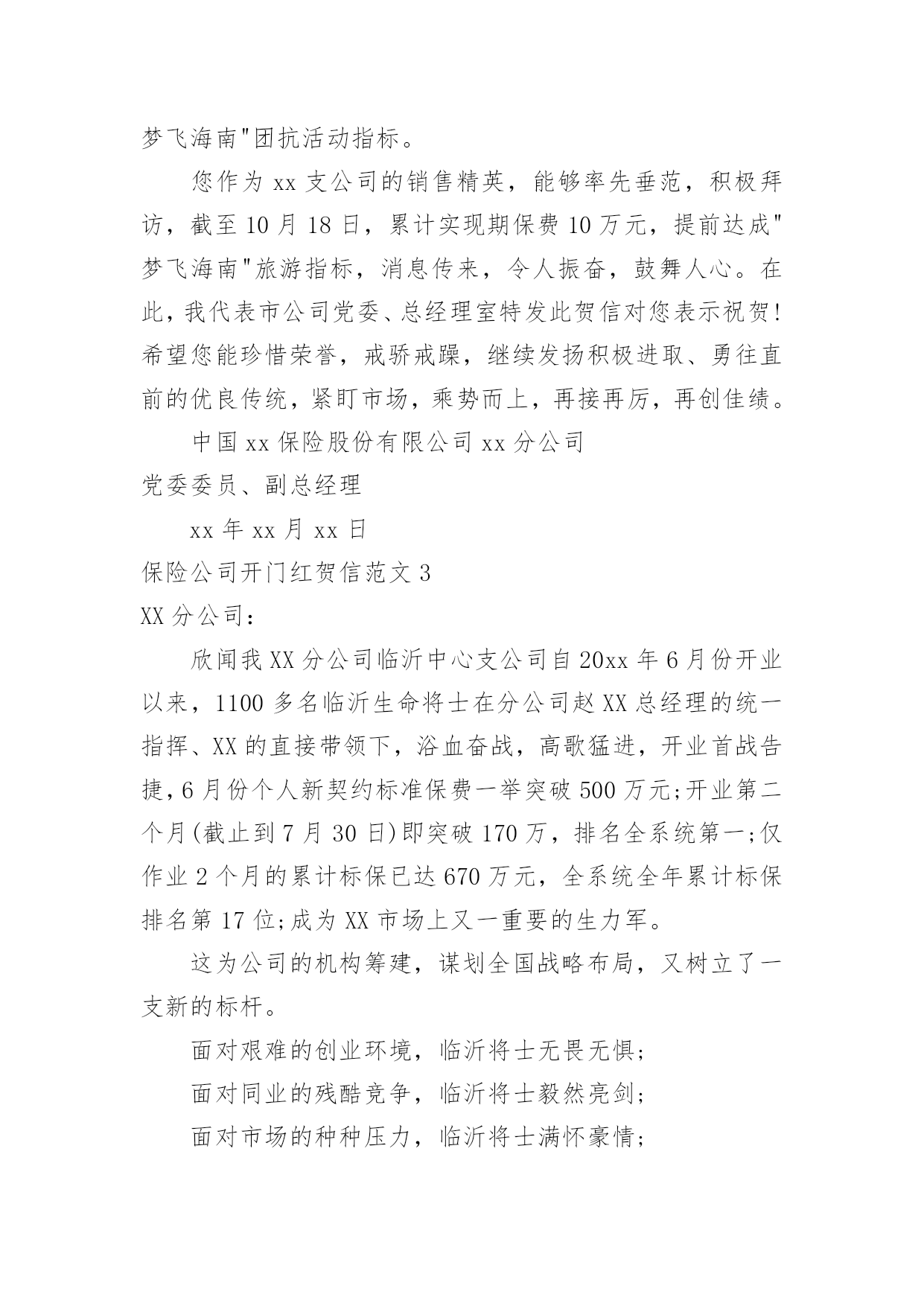 梦飞海南"团抗活动指标。

您作为 xx 支公司的销售精英，能够率先垂范，积极拜访，截至 10 月 18 日，累计实现期保费 10 万元，提前达成"梦飞海南"旅游指标，消息传来，令人振奋，鼓舞人心。在此，我代表市公司党委、总经理室特发此贺信对您表示祝贺！希望您能珍惜荣誉，戒骄戒躁，继续发扬积极进取、勇往直前的优良传统，紧盯市场，乘势而上，再接再厉，再创佳绩。

中国 xx 保险股份有限公司 xx 分公司

党委委员、副总经理

xx 年 xx 月 xx 日

保险公司开门红贺信范文 3

XX 分公司：

欣闻我 XX 分公司临沂中心支公司自 20xx 年 6 月份开业以来，1100 多名临沂生命将士在分公司赵 XX 总经理的统一指挥、XX 的直接带领下，浴血奋战，高歌猛进，开业首战告捷，6 月份个人新契约标准保费一举突破 500 万元;开业第二个月(截止到 7 月 30 日)即突破 170 万，排名全系统第一;仅作业 2 个月的累计标保已达 670 万元，全系统全年累计标保排名第 17 位;成为 XX 市场上又一重要的生力军。

这为公司的机构筹建，谋划全国战略布局，又树立了一支新的标杆。

面对艰难的创业环境，临沂将士无畏无惧;

面对同业的残酷竞争，临沂将士毅然亮剑;

面对市场的种种压力，临沂将士满怀豪情;